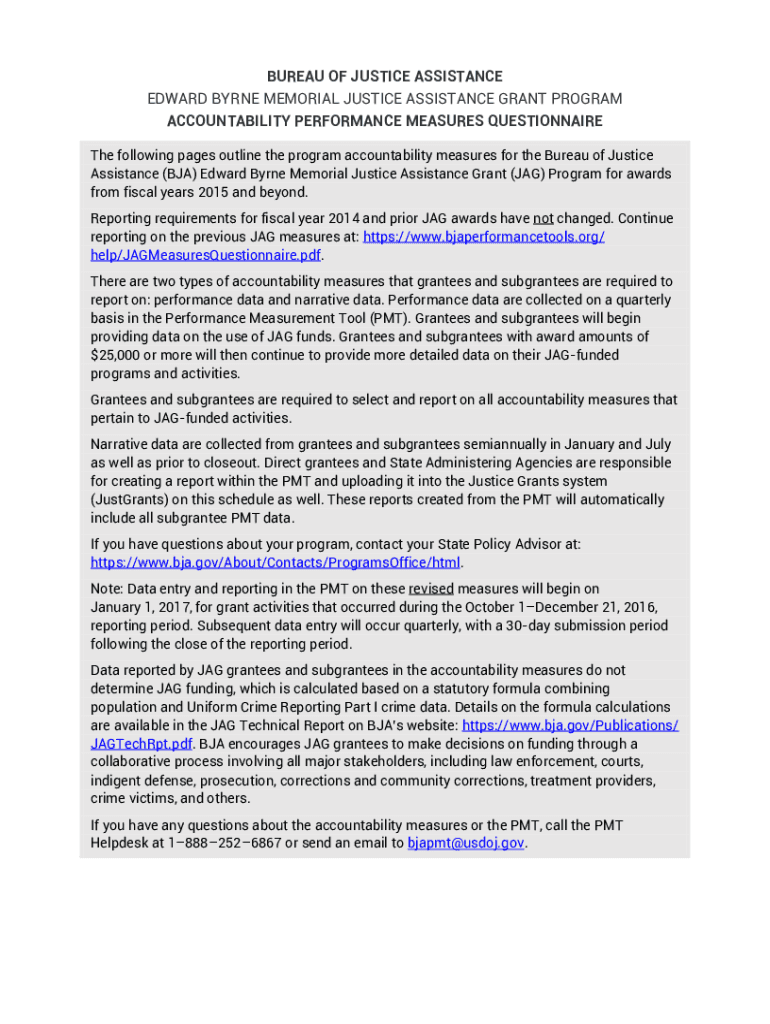 BUREAU OF JUSTICE ASSISTANCE
EDWARD BYRNE MEMORIAL JUSTICE ASSISTANCE GRANT PROGRAM
ACCOUNTABILITY PERFORMANCE MEASURES QUESTIONNAIRE

The following pages outline the program accountability measures for the Bureau of Justice Assistance (BJA) Edward Byrne Memorial Justice Assistance Grant (JAG) Program for awards from fiscal years 2015 and beyond.

Reporting requirements for fiscal year 2014 and prior JAG awards have not changed. Continue reporting on the previous JAG measures at: https://www.bjaperformancetools.org/help/JAGMeasuresQuestionnaire.pdf.

There are two types of accountability measures that grantees and subgrantees are required to report on: performance data and narrative data. Performance data are collected on a quarterly basis in the Performance Measurement Tool (PMT). Grantees and subgrantees will begin providing data on the use of JAG funds. Grantees and subgrantees with award amounts of $25,000 or more will then continue to provide more detailed data on their JAG-funded programs and activities.

Grantees and subgrantees are required to select and report on all accountability measures that pertain to JAG-funded activities.

Narrative data are collected from grantees and subgrantees semiannually in January and July as well as prior to closeout. Direct grantees and State Administering Agencies are responsible for creating a report within the PMT and uploading it into the Justice Grants system (JustGrants) on this schedule as well. These reports created from the PMT will automatically include all subgrantee PMT data.

If you have questions about your program, contact your State Policy Advisor at: https://www.bja.gov/About/Contacts/ProgramsOffice/html.

Note: Data entry and reporting in the PMT on these revised measures will begin on January 1, 2017, for grant activities that occurred during the October 1–December 21, 2016, reporting period. Subsequent data entry will occur quarterly, with a 30-day submission period following the close of the reporting period.

Data reported by JAG grantees and subgrantees in the accountability measures do not determine JAG funding, which is calculated based on a statutory formula combining population and Uniform Crime Reporting Part I crime data. Details on the formula calculations are available in the JAG Technical Report on BJA's website: https://www.bja.gov/Publications/JAGTechRpt.pdf. BJA encourages JAG grantees to make decisions on funding through a collaborative process involving all major stakeholders, including law enforcement, courts, indigent defense, prosecution, corrections and community corrections, treatment providers, crime victims, and others.

If you have any questions about the accountability measures or the PMT, call the PMT Helpdesk at 1–888–252–6867 or send an email to bjapmt@usdoj.gov.